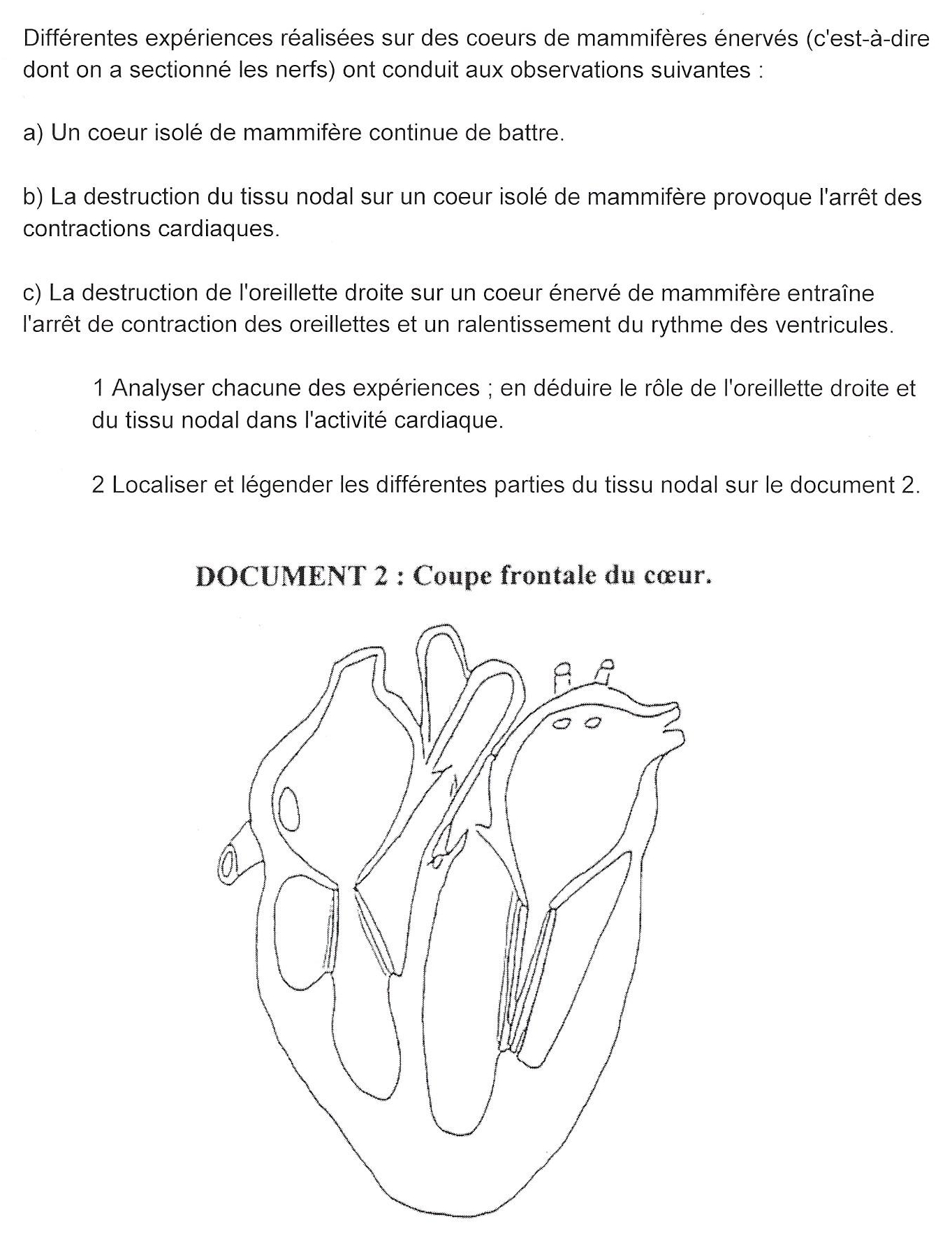 Différentes expériences réalisées sur des coeurs de mammifères énervés (c'est-à-dire dont on a sectionné les nerfs) ont conduit aux observations suivantes :

a) Un coeur isolé de mammifère continue de battre.

b) La destruction du tissu nodal sur un coeur isolé de mammifère provoque l'arrêt des contractions cardiaques.

c) La destruction de l'oreillette droite sur un coeur énervé de mammifère entraîne l'arrêt de contraction des oreillettes et un ralentissement du rythme des ventricules.

1 Analyser chacune des expériences ; en déduire le rôle de l'oreillette droite et du tissu nodal dans l'activité cardiaque.

2 Localiser et légender les différentes parties du tissu nodal sur le document 2.

DOCUMENT 2 : Coupe frontale du cœur.